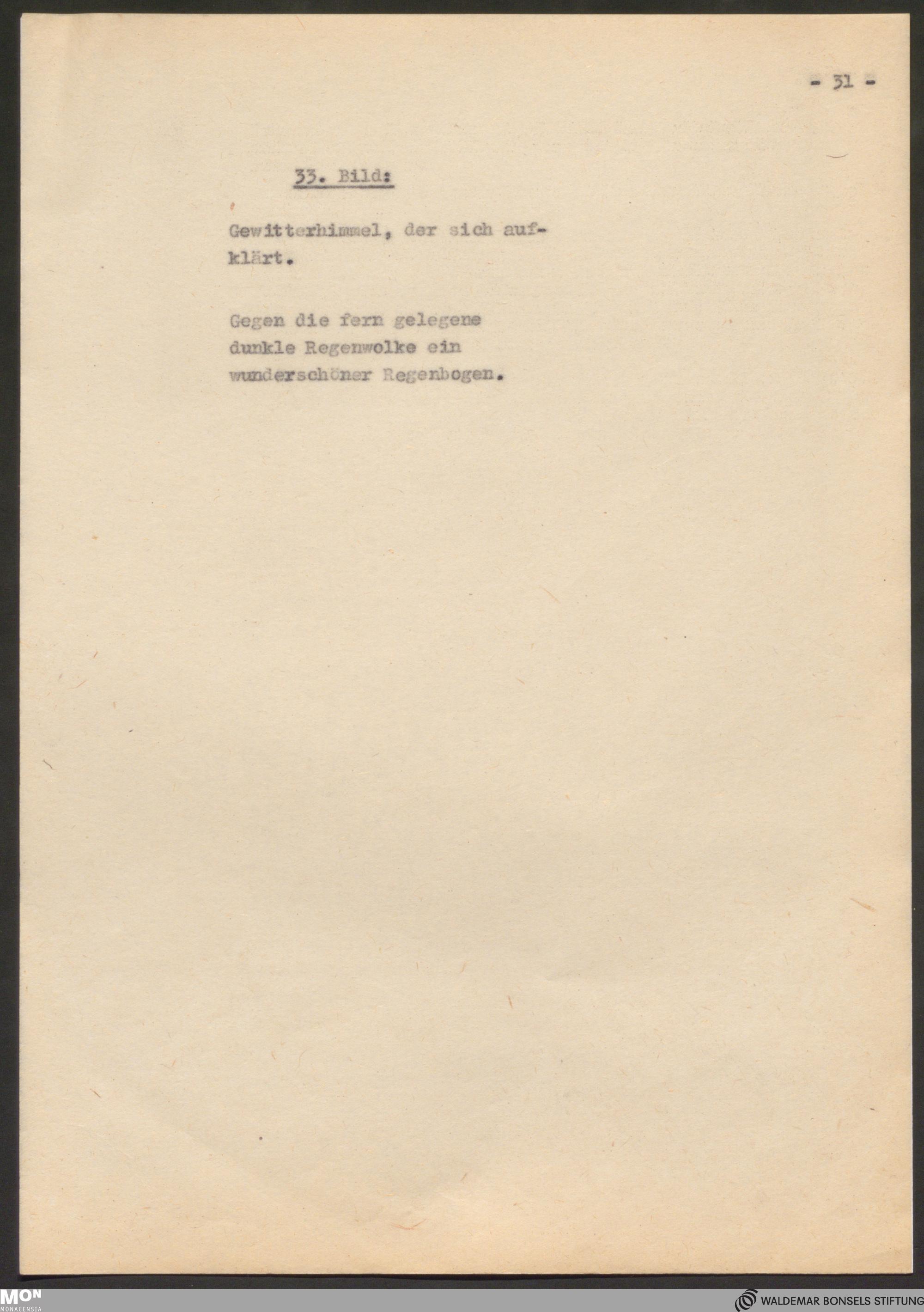 - 31 -

33. Bild:

Gewitterhimmel, der sich aufklärt.

Gegen die fern gelegene dunkle Regenwolke ein wunderschöner Regenbogen.

MON
MONACENSIA

WALDEMAR BONSELS STIFTUNG